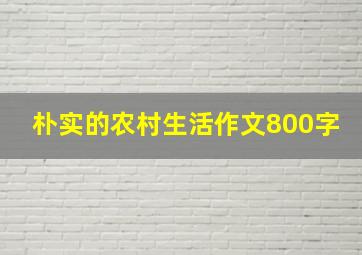 朴实的农村生活作文800字